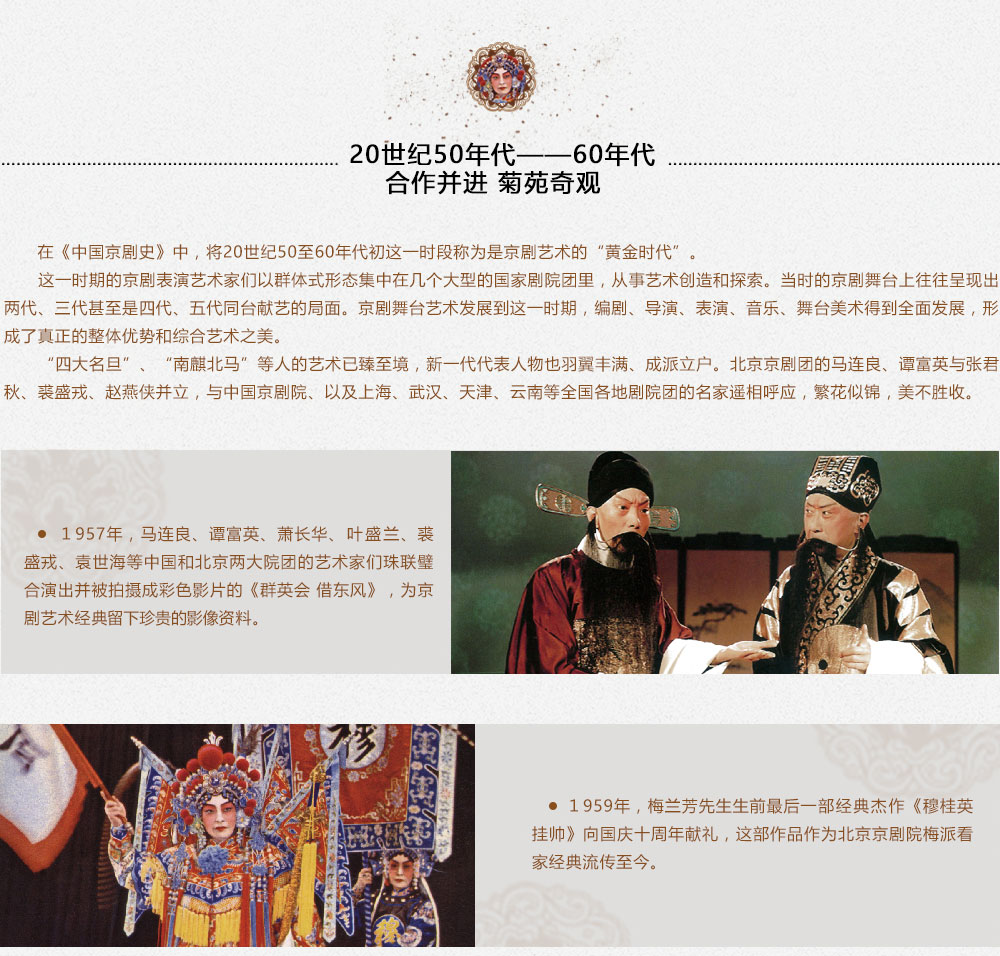 20世纪50年代——60年代
合作并进 菊苑奇观

在《中国京剧史》中，将20世纪50至60年代初这一时段称为是京剧艺术的“黄金时代”。

这一时期的京剧表演艺术家们以群体式形态集中在几个大型的国家剧院团里，从事艺术创造和探索。当时的京剧舞台上往往呈现出两代、三代甚至是四代、五代同台献艺的局面。京剧舞台艺术发展到这一时期，编剧、导演、表演、音乐、舞台美术得到全面发展，形成了真正的整体优势和综合艺术之美。

“四大名旦”、“南麒北马”等人的艺术已臻至境，新一代代表人物也羽翼丰满、成派立户。北京京剧团的马连良、谭富英与张君秋、裘盛戎、赵燕侠并立，与中国京剧院、以及上海、武汉、天津、云南等全国各地剧院团的名家遥相呼应，繁花似锦，美不胜收。

• 1957年，马连良、谭富英、萧长华、叶盛兰、裘盛戎、袁世海等中国和北京两大院团的艺术家们珠联璧合演出并被拍摄成彩色影片的《群英会 借东风》，为京剧艺术经典留下珍贵的影像资料。

• 1959年，梅兰芳先生生前最后一部经典杰作《穆桂英挂帅》向国庆十周年献礼，这部作品作为北京京剧院梅派看家经典流传至今。